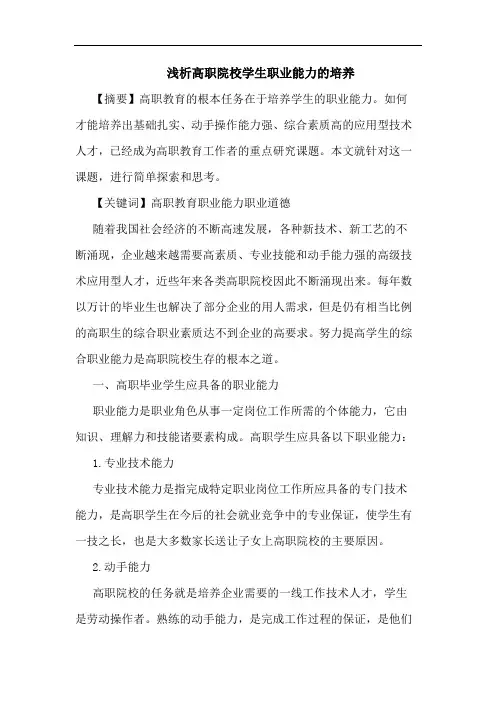 浅析高职院校学生职业能力的培养

【摘要】高职教育的根本任务在于培养学生的职业能力。如何才能培养出基础扎实、动手操作能力强、综合素质高的应用型技术人才，已经成为高职教育工作者的重点研究课题。本文就针对这一课题，进行简单探索和思考。

【关键词】高职教育职业能力职业道德

随着我国社会经济的不断高速发展，各种新技术、新工艺的不断涌现，企业越来越需要高素质、专业技能和动手能力强的高级技术应用型人才，近些年来各类高职院校因此不断涌现出来。每年数以万计的毕业生也解决了部分企业的用人需求，但是仍有相当比例的高职生的综合职业素质达不到企业的高要求。努力提高学生的综合职业能力是高职院校生存的根本之道。

一、高职毕业学生应具备的职业能力

职业能力是职业角色从事一定岗位工作所需的个体能力，它由知识、理解力和技能诸要素构成。高职学生应具备以下职业能力：

1.专业技术能力

专业技术能力是指完成特定职业岗位工作所应具备的专门技术能力，是高职学生在今后的社会就业竞争中的专业保证，使学生有一技之长，也是大多数家长送让子女上高职院校的主要原因。

2.动手能力

高职院校的任务就是培养企业需要的一线工作技术人才，学生是劳动操作者。熟练的动手能力，是完成工作过程的保证，是他们